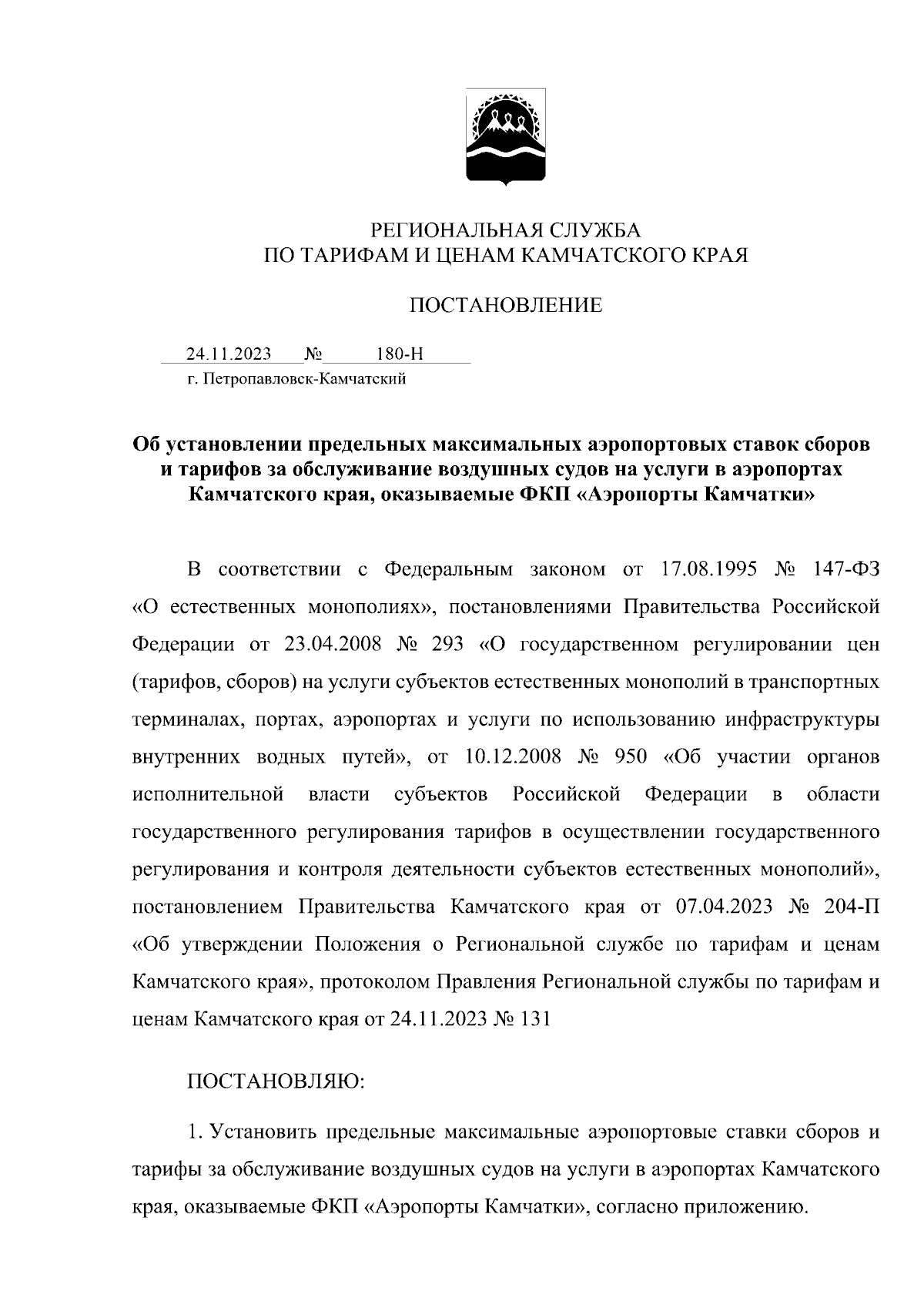 РЕГИОНАЛЬНАЯ СЛУЖБА
ПО ТАРИФАМ И ЦЕНАМ КАМЧАТСКОГО КРАЯ

ПОСТАНОВЛЕНИЕ

24.11.2023 № 180-Н
г. Петропавловск-Камчатский

Об установлении предельных максимальных аэропортовых ставок сборов и тарифов за обслуживание воздушных судов на услуги в аэропортах Камчатского края, оказываемые ФКП «Аэропорты Камчатки»

В соответствии с Федеральным законом от 17.08.1995 № 147-ФЗ «О естественных монополиях», постановлениями Правительства Российской Федерации от 23.04.2008 № 293 «О государственном регулировании цен (тарифов, сборов) на услуги субъектов естественных монополий в транспортных терминалах, портах, аэропортах и услуги по использованию инфраструктуры внутренних водных путей», от 10.12.2008 № 950 «Об участии органов исполнительной власти субъектов Российской Федерации в области государственного регулирования тарифов в осуществлении государственного регулирования и контроля деятельности субъектов естественных монополий», постановлением Правительства Камчатского края от 07.04.2023 № 204-П «Об утверждении Положения о Региональной службе по тарифам и ценам Камчатского края», протоколом Правления Региональной службы по тарифам и ценам Камчатского края от 24.11.2023 № 131

ПОСТАНОВЛЯЮ:

1. Установить предельные максимальные аэропортовые ставки сборов и тарифы за обслуживание воздушных судов на услуги в аэропортах Камчатского края, оказываемые ФКП «Аэропорты Камчатки», согласно приложению.